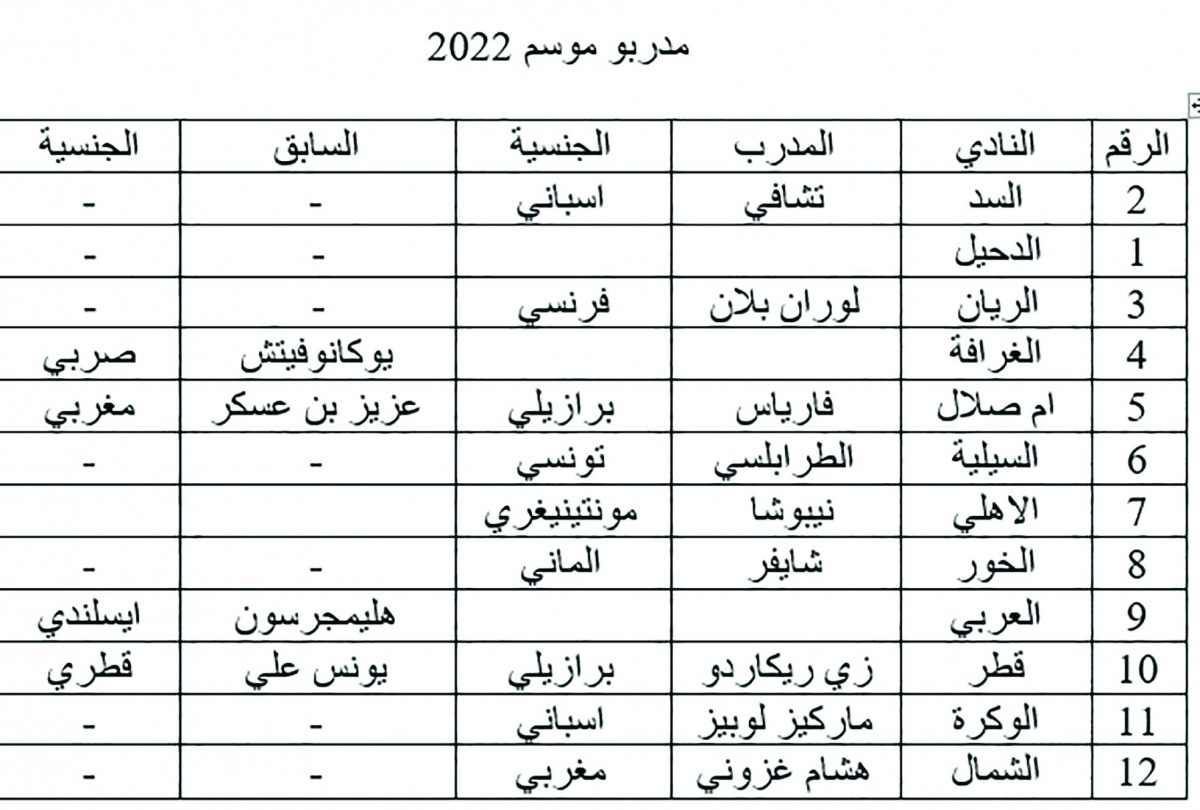 مدربو موسم 2022

| الرقم | النادي | المدرب | الجنسية | السابق | الجنسية |
|---|---|---|---|---|---|
| 2 | السد | تشافي | اسباني | - | - |
| 1 | الدحيل | | | - | - |
| 3 | الريان | لوران بلان | فرنسي | - | - |
| 4 | الغرافة | | | يوكانوفيتش | صربي |
| 5 | ام صلال | فارياس | برازيلي | عزيز بن عسكر | مغربي |
| 6 | السيلية | الطرابلسي | تونسي | - | - |
| 7 | الاهلي | نيبوشا | مونتينيغري | | |
| 8 | الخور | شايفر | الماني | - | - |
| 9 | العربي | | | هليمجرسون | ايسلندي |
| 10 | قطر | زي ريكاردو | برازيلي | يونس علي | قطري |
| 11 | الوكرة | ماركيز لوبيز | اسباني | - | - |
| 12 | الشمال | هشام غزوني | مغربي | - | - |